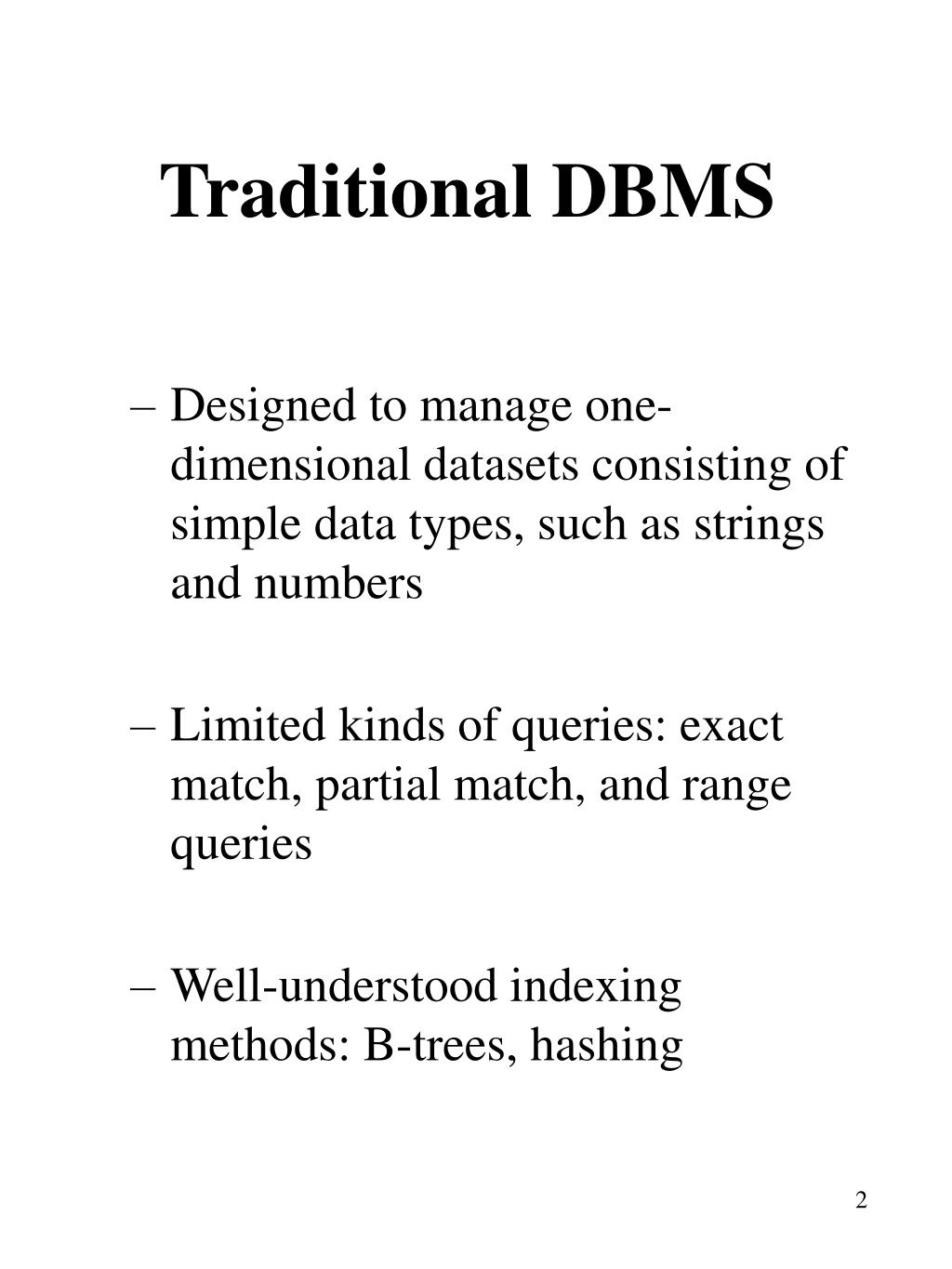 Traditional DBMS

– Designed to manage one-dimensional datasets consisting of simple data types, such as strings and numbers

– Limited kinds of queries: exact match, partial match, and range queries

– Well-understood indexing methods: B-trees, hashing

2